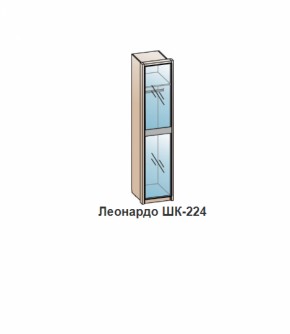 Леонардо ШК-224